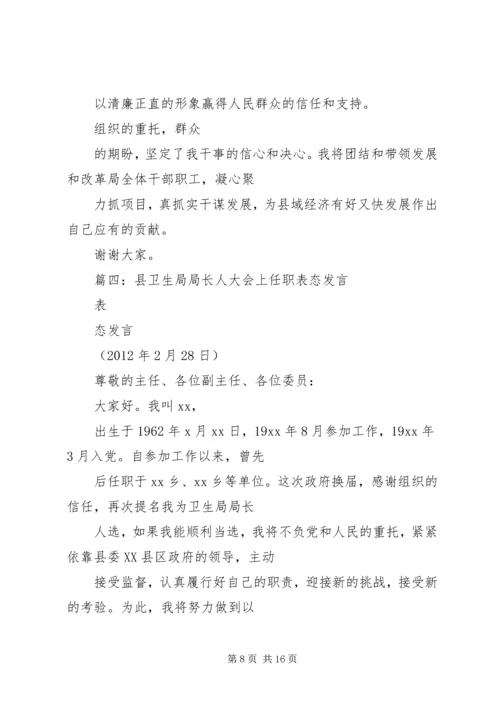 以清廉正直的形象赢得人民群众的信任和支持。

组织的重托，群众

的期盼，坚定了我干事的信心和决心。我将团结和带领发展和改革局全体干部职工，凝心聚

力抓项目，真抓实干谋发展，为县域经济有好又快发展作出自己应有的贡献。

谢谢大家。

篇四：县卫生局局长人大会上任职表态发言

表

态发言

（2012 年 2 月 28 日）

尊敬的主任、各位副主任、各位委员：

大家好。我叫 xx，

出生于 1962 年 x 月 xx 日，19xx 年 8 月参加工作，19xx 年 3 月入党。自参加工作以来，曾先

后任职于 xx 乡、xx 乡等单位。这次政府换届，感谢组织的信任，再次提名我为卫生局局长

人选，如果我能顺利当选，我将不负党和人民的重托，紧紧依靠县委 XX 县区政府的领导，主动

接受监督，认真履行好自己的职责，迎接新的挑战，接受新的考验。为此，我将努力做到以

第 8 页 共 16 页